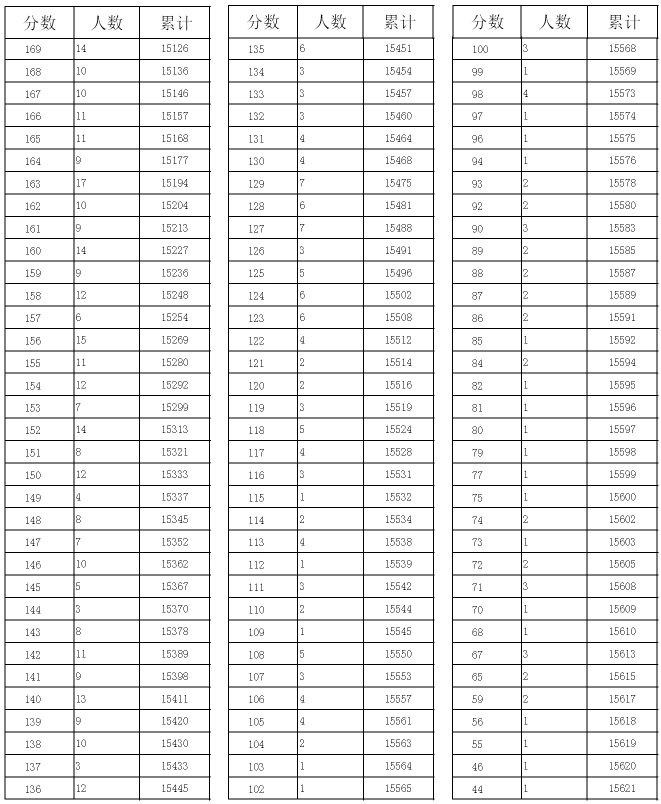 | 分数 | 人数 | 累计 |
|---|---|---|
| 169 | 14 | 15126 |
| 168 | 10 | 15136 |
| 167 | 10 | 15146 |
| 166 | 11 | 15157 |
| 165 | 11 | 15168 |
| 164 | 9 | 15177 |
| 163 | 17 | 15194 |
| 162 | 10 | 15204 |
| 161 | 9 | 15213 |
| 160 | 14 | 15227 |
| 159 | 9 | 15236 |
| 158 | 12 | 15248 |
| 157 | 6 | 15254 |
| 156 | 15 | 15269 |
| 155 | 11 | 15280 |
| 154 | 12 | 15292 |
| 153 | 7 | 15299 |
| 152 | 14 | 15313 |
| 151 | 8 | 15321 |
| 150 | 12 | 15333 |
| 149 | 4 | 15337 |
| 148 | 8 | 15345 |
| 147 | 7 | 15352 |
| 146 | 10 | 15362 |
| 145 | 5 | 15367 |
| 144 | 3 | 15370 |
| 143 | 8 | 15378 |
| 142 | 11 | 15389 |
| 141 | 9 | 15398 |
| 140 | 13 | 15411 |
| 139 | 9 | 15420 |
| 138 | 10 | 15430 |
| 137 | 3 | 15433 |
| 136 | 12 | 15445 |

| 分数 | 人数 | 累计 |
|---|---|---|
| 135 | 6 | 15451 |
| 134 | 3 | 15454 |
| 133 | 3 | 15457 |
| 132 | 3 | 15460 |
| 131 | 4 | 15464 |
| 130 | 4 | 15468 |
| 129 | 7 | 15475 |
| 128 | 6 | 15481 |
| 127 | 7 | 15488 |
| 126 | 3 | 15491 |
| 125 | 5 | 15496 |
| 124 | 6 | 15502 |
| 123 | 6 | 15508 |
| 122 | 4 | 15512 |
| 121 | 2 | 15514 |
| 120 | 2 | 15516 |
| 119 | 3 | 15519 |
| 118 | 5 | 15524 |
| 117 | 4 | 15528 |
| 116 | 3 | 15531 |
| 115 | 1 | 15532 |
| 114 | 2 | 15534 |
| 113 | 4 | 15538 |
| 112 | 1 | 15539 |
| 111 | 3 | 15542 |
| 110 | 2 | 15544 |
| 109 | 1 | 15545 |
| 108 | 5 | 15550 |
| 107 | 3 | 15553 |
| 106 | 4 | 15557 |
| 105 | 4 | 15561 |
| 104 | 2 | 15563 |
| 103 | 1 | 15564 |
| 102 | 1 | 15565 |

| 分数 | 人数 | 累计 |
|---|---|---|
| 100 | 3 | 15568 |
| 99 | 1 | 15569 |
| 98 | 4 | 15573 |
| 97 | 1 | 15574 |
| 96 | 1 | 15575 |
| 94 | 1 | 15576 |
| 93 | 2 | 15578 |
| 92 | 2 | 15580 |
| 90 | 3 | 15583 |
| 89 | 2 | 15585 |
| 88 | 2 | 15587 |
| 87 | 2 | 15589 |
| 86 | 2 | 15591 |
| 85 | 1 | 15592 |
| 84 | 2 | 15594 |
| 82 | 1 | 15595 |
| 81 | 1 | 15596 |
| 80 | 1 | 15597 |
| 79 | 1 | 15598 |
| 77 | 1 | 15599 |
| 75 | 1 | 15600 |
| 74 | 2 | 15602 |
| 73 | 1 | 15603 |
| 72 | 2 | 15605 |
| 71 | 3 | 15608 |
| 70 | 1 | 15609 |
| 68 | 1 | 15610 |
| 67 | 3 | 15613 |
| 65 | 2 | 15615 |
| 59 | 2 | 15617 |
| 56 | 1 | 15618 |
| 55 | 1 | 15619 |
| 46 | 1 | 15620 |
| 44 | 1 | 15621 |